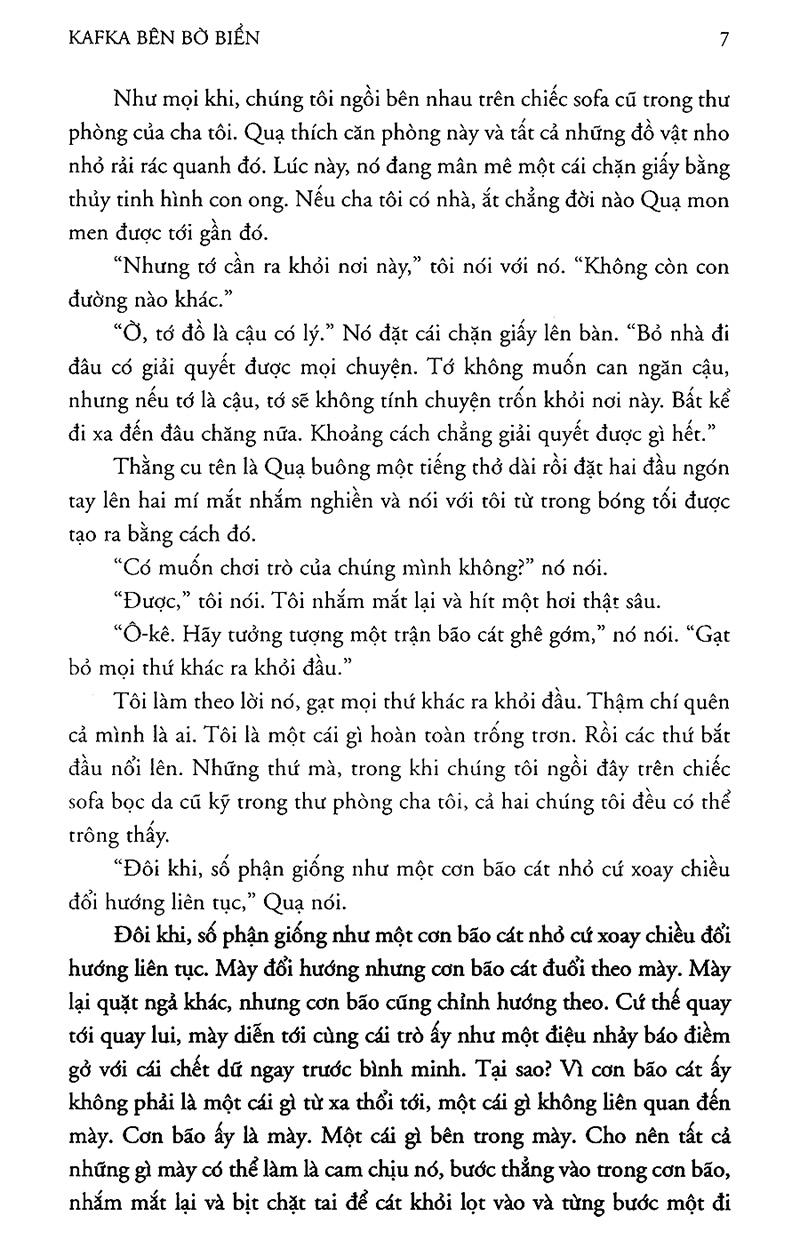 KAFKA BÊN BỜ BIỂN

7

Như mọi khi, chúng tôi ngồi bên nhau trên chiếc sofa cũ trong thư phòng của cha tôi. Quạ thích căn phòng này và tất cả những đồ vật nho nhỏ rải rác quanh đó. Lúc này, nó đang mân mê một cái chặn giấy bằng thủy tinh hình con ong. Nếu cha tôi có nhà, ắt chẳng đời nào Quạ mon men được tới gần đó.

"Nhưng tớ cần ra khỏi nơi này," tôi nói với nó. "Không còn con đường nào khác."

"Ờ, tớ đồ là cậu có lý." Nó đặt cái chặn giấy lên bàn. "Bỏ nhà đi đâu có giải quyết được mọi chuyện. Tớ không muốn can ngăn cậu, nhưng nếu tớ là cậu, tớ sẽ không tính chuyện trốn khỏi nơi này. Bất kể đi xa đến đâu chăng nữa. Khoảng cách chẳng giải quyết được gì hết."

Thằng cu tên là Quạ buông một tiếng thở dài rồi đặt hai đầu ngón tay lên hai mí mắt nhắm nghiền và nói với tôi từ trong bóng tối được tạo ra bằng cách đó.

"Có muốn chơi trò của chúng mình không?" nó nói.

"Được," tôi nói. Tôi nhắm mắt lại và hít một hơi thật sâu.

"Ô-kê. Hãy tưởng tượng một trận bão cát ghê gớm," nó nói. "Gạt bỏ mọi thứ khác ra khỏi đầu."

Tôi làm theo lời nó, gạt mọi thứ khác ra khỏi đầu. Thậm chí quên cả mình là ai. Tôi là một cái gì hoàn toàn trống trơn. Rồi các thứ bắt đầu nổi lên. Những thứ mà, trong khi chúng tôi ngồi đây trên chiếc sofa bọc da cũ kỹ trong thư phòng cha tôi, cả hai chúng tôi đều có thể trông thấy.

"Đôi khi, số phận giống như một cơn bão cát nhỏ cứ xoay chiều đổi hướng liên tục," Quạ nói.

Đôi khi, số phận giống như một cơn bão cát nhỏ cứ xoay chiều đổi hướng liên tục. Mày đổi hướng nhưng cơn bão cát đuổi theo mày. Mày lại quặt ngả khác, nhưng cơn bão cũng chỉnh hướng theo. Cứ thế quay tới quay lui, mày diễn tới cùng cái trò ấy như một điệu nhảy báo điềm gở với cái chết dữ ngay trước bình minh. Tại sao? Vì cơn bão cát ấy không phải là một cái gì từ xa thổi tới, một cái gì không liên quan đến mày. Cơn bão ấy là mày. Một cái gì bên trong mày. Cho nên tất cả những gì mày có thể làm là cam chịu nó, bước thẳng vào trong cơn bão, nhắm mắt lại và bịt chặt tai để cát khỏi lọt vào và từng bước một đi